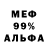 МЕФ
99%
АЛЬФА